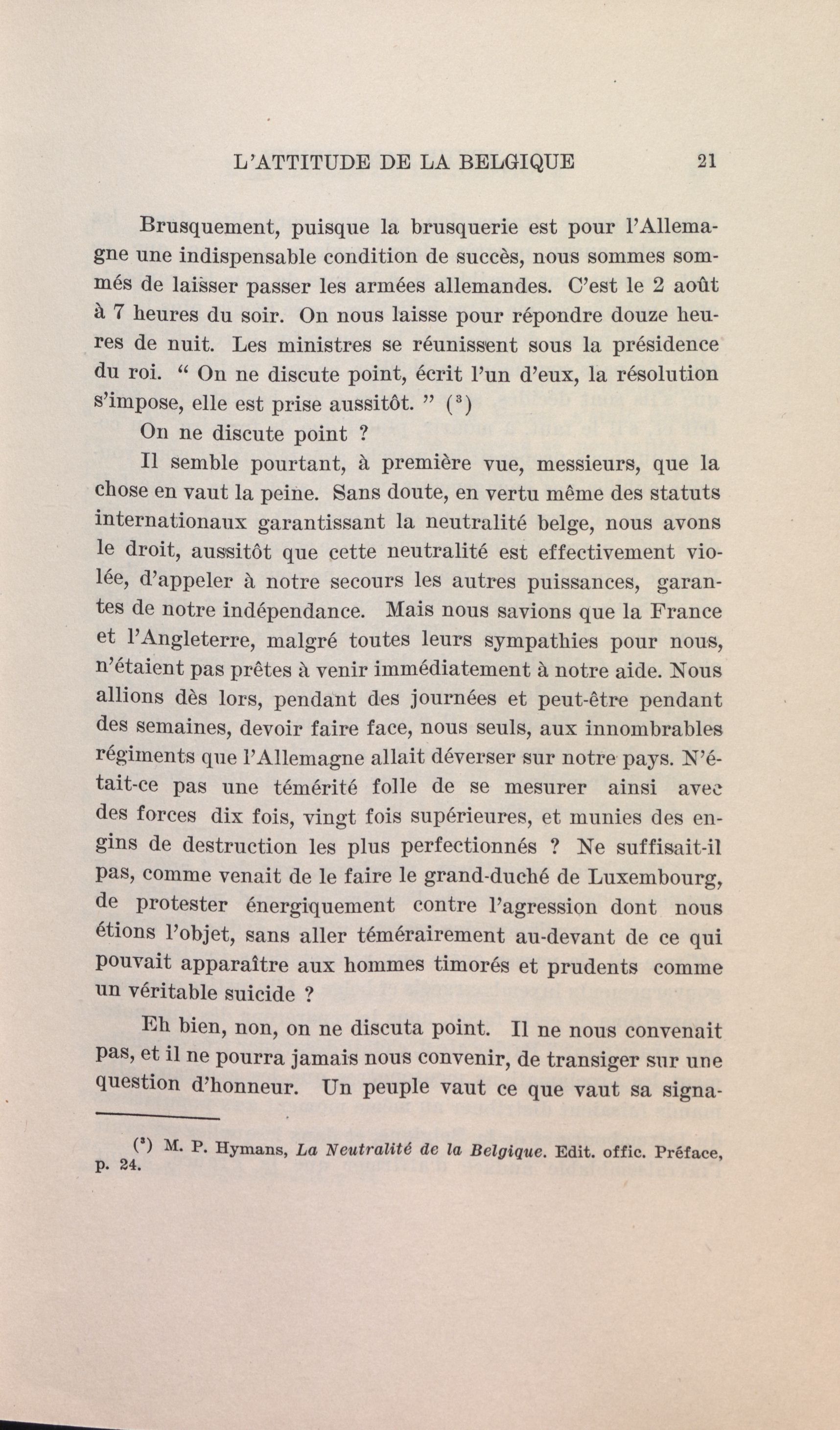 L'ATTITUDE DE LA BELGIQUE 21

Brusquement, puisque la brusquerie est pour l'Allemagne une indispensable condition de succès, nous sommes sommés de laisser passer les armées allemandes. C'est le 2 août à 7 heures du soir. On nous laisse pour répondre douze heures de nuit. Les ministres se réunissent sous la présidence du roi. " On ne discute point, écrit l'un d'eux, la résolution s'impose, elle est prise aussitôt. " ($^3$)

On ne discute point ?

Il semble pourtant, à première vue, messieurs, que la chose en vaut la peine. Sans doute, en vertu même des statuts internationaux garantissant la neutralité belge, nous avons le droit, aussitôt que cette neutralité est effectivement violée, d'appeler à notre secours les autres puissances, garantes de notre indépendance. Mais nous savions que la France et l'Angleterre, malgré toutes leurs sympathies pour nous, n'étaient pas prêtes à venir immédiatement à notre aide. Nous allions dès lors, pendant des journées et peut-être pendant des semaines, devoir faire face, nous seuls, aux innombrables régiments que l'Allemagne allait déverser sur notre pays. N'était-ce pas une témérité folle de se mesurer ainsi avec des forces dix fois, vingt fois supérieures, et munies des engins de destruction les plus perfectionnés ? Ne suffisait-il pas, comme venait de le faire le grand-duché de Luxembourg, de protester énergiquement contre l'agression dont nous étions l'objet, sans aller témérairement au-devant de ce qui pouvait apparaître aux hommes timorés et prudents comme un véritable suicide ?

Eh bien, non, on ne discuta point. Il ne nous convenait pas, et il ne pourra jamais nous convenir, de transiger sur une question d'honneur. Un peuple vaut ce que vaut sa signa-

($^3$) M. P. Hymans, La Neutralité de la Belgique. Edit. offic. Préface, p. 24.